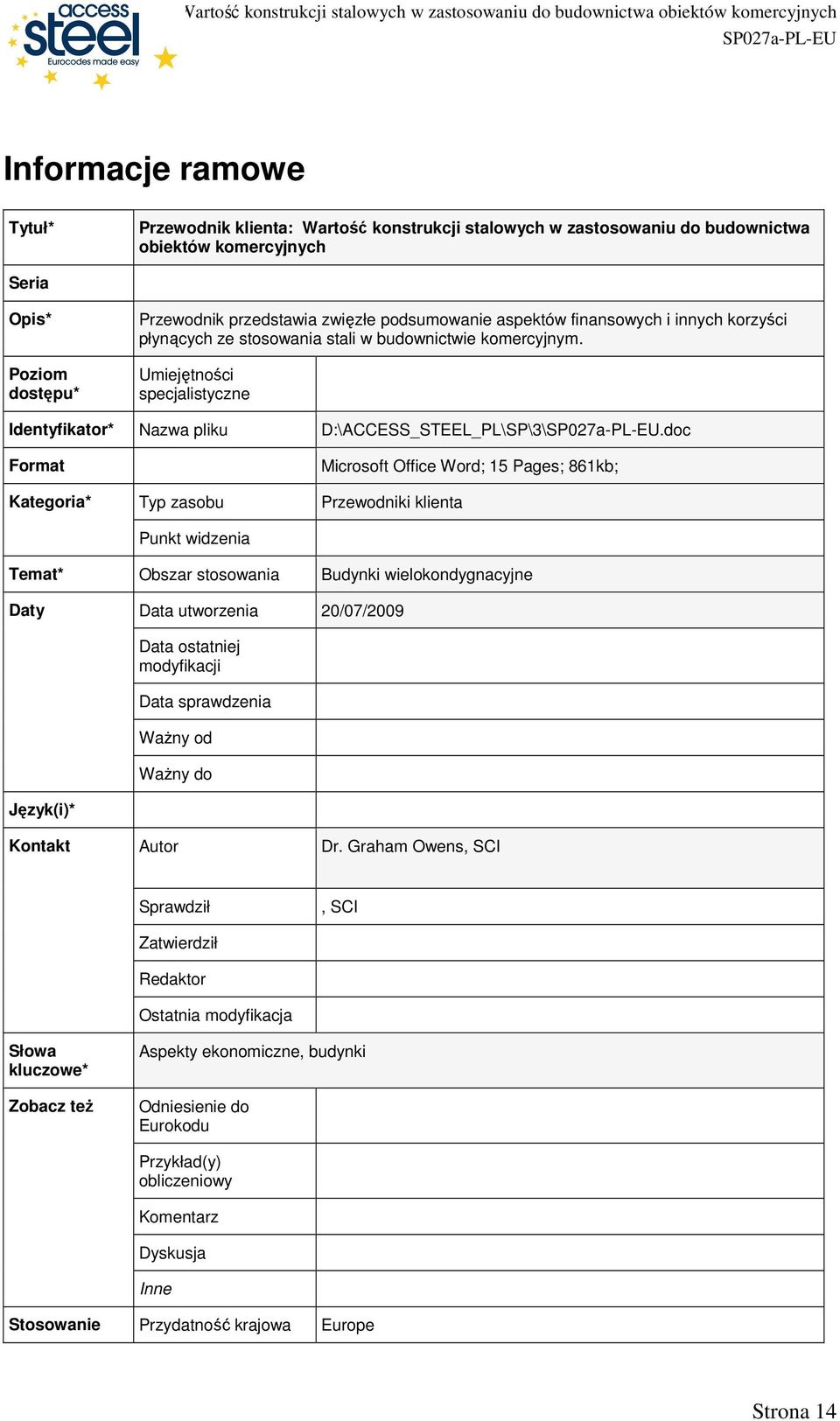 access steel
Eurocodes made easy

Wartość konstrukcji stalowych w zastosowaniu do budownictwa obiektów komercyjnych
SP027a-PL-EU

Informacje ramowe

| Tytuł* | Przewodnik klienta: Wartość konstrukcji stalowych w zastosowaniu do budownictwa obiektów komercyjnych | |
|---|---|---|
| Seria | | |
| Opis* | Przewodnik przedstawia zwięzłe podsumowanie aspektów finansowych i innych korzyści płynących ze stosowania stali w budownictwie komercyjnym. | |
| Poziom dostępu* | Umiejętności specjalistyczne | |
| Identyfikator* | Nazwa pliku | D:\ACCESS_STEEL_PL\SP\3\SP027a-PL-EU.doc |
| Format | | Microsoft Office Word; 15 Pages; 861kb; |
| Kategoria* | Typ zasobu | Przewodniki klienta |
| | Punkt widzenia | |
| Temat* | Obszar stosowania | Budynki wielokondygnacyjne |
| Daty | Data utworzenia | 20/07/2009 |
| | Data ostatniej modyfikacji | |
| | Data sprawdzenia | |
| | Ważny od | |
| | Ważny do | |
| Język(i)* | | |
| Kontakt | Autor | Dr. Graham Owens, SCI |
| | Sprawdził | , SCI |
| | Zatwierdził | |
| | Redaktor | |
| | Ostatnia modyfikacja | |
| Słowa kluczowe* | Aspekty ekonomiczne, budynki | |
| Zobacz też | Odniesienie do Eurokodu | |
| | Przykład(y) obliczeniowy | |
| | Komentarz | |
| | Dyskusja | |
| | Inne | |
| Stosowanie | Przydatność krajowa | Europe |

Strona 14